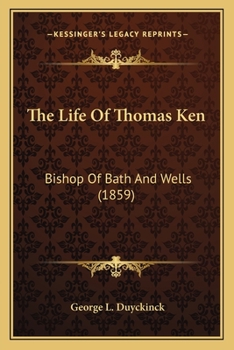 —KESSINGER'S LEGACY REPRINTS—

The Life Of Thomas Ken

Bishop Of Bath And Wells (1859)

George L. Duyckinck